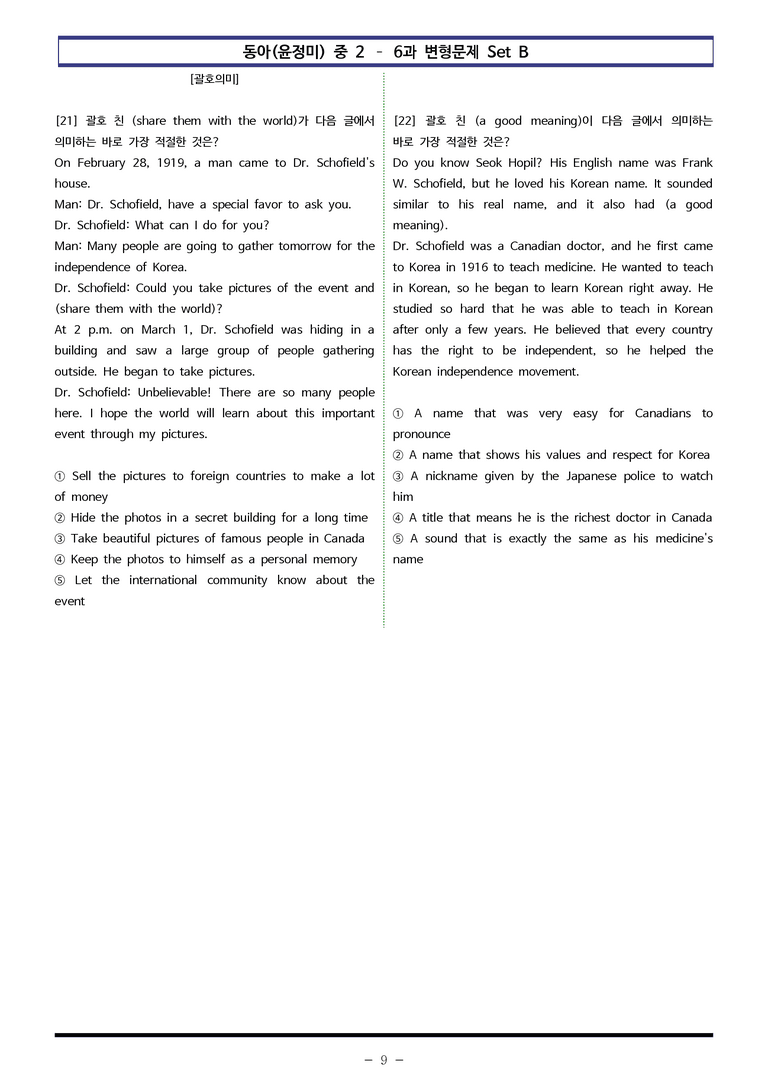 동아(윤정미) 중 2 - 6과 변형문제 Set B

[괄호의미]

[21] 괄호 친 (share them with the world)가 다음 글에서 의미하는 바로 가장 적절한 것은?

On February 28, 1919, a man came to Dr. Schofield's house.

Man: Dr. Schofield, have a special favor to ask you.

Dr. Schofield: What can I do for you?

Man: Many people are going to gather tomorrow for the independence of Korea.

Dr. Schofield: Could you take pictures of the event and (share them with the world)?

At 2 p.m. on March 1, Dr. Schofield was hiding in a building and saw a large group of people gathering outside. He began to take pictures.

Dr. Schofield: Unbelievable! There are so many people here. I hope the world will learn about this important event through my pictures.

① Sell the pictures to foreign countries to make a lot of money
② Hide the photos in a secret building for a long time
③ Take beautiful pictures of famous people in Canada
④ Keep the photos to himself as a personal memory
⑤ Let the international community know about the event

[22] 괄호 친 (a good meaning)이 다음 글에서 의미하는 바로 가장 적절한 것은?

Do you know Seok Hopil? His English name was Frank W. Schofield, but he loved his Korean name. It sounded similar to his real name, and it also had (a good meaning).

Dr. Schofield was a Canadian doctor, and he first came to Korea in 1916 to teach medicine. He wanted to teach in Korean, so he began to learn Korean right away. He studied so hard that he was able to teach in Korean after only a few years. He believed that every country has the right to be independent, so he helped the Korean independence movement.

① A name that was very easy for Canadians to pronounce
② A name that shows his values and respect for Korea
③ A nickname given by the Japanese police to watch him
④ A title that means he is the richest doctor in Canada
⑤ A sound that is exactly the same as his medicine's name

- 9 -